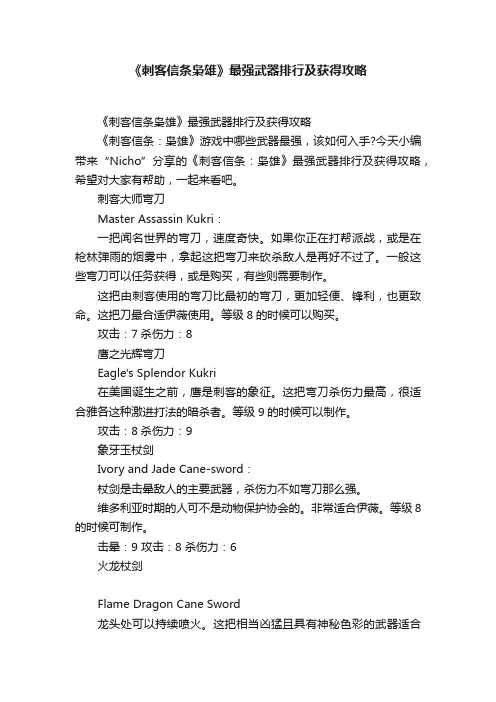 《刺客信条枭雄》最强武器排行及获得攻略

《刺客信条枭雄》最强武器排行及获得攻略

《刺客信条：枭雄》游戏中哪些武器最强，该如何入手?今天小编带来“Nicho”分享的《刺客信条：枭雄》最强武器排行及获得攻略，希望对大家有帮助，一起来看吧。

刺客大师弯刀

Master Assassin Kukri：

一把闻名世界的弯刀，速度奇快。如果你正在打帮派战，或是在枪林弹雨的烟雾中，拿起这把弯刀来砍杀敌人是再好不过了。一般这些弯刀可以任务获得，或是购买，有些则需要制作。

这把由刺客使用的弯刀比最初的弯刀，更加轻便、锋利，也更致命。这把刀最合适伊薇使用。等级 8 的时候可以购买。

攻击：7 杀伤力：8

鹰之光辉弯刀

Eagle's Splendor Kukri

在美国诞生之前，鹰是刺客的象征。这把弯刀杀伤力最高，很适合雅各这种激进打法的暗杀者。等级 9 的时候可以制作。

攻击：8 杀伤力：9

象牙玉杖剑

Ivory and Jade Cane-sword：

杖剑是击晕敌人的主要武器，杀伤力不如弯刀那么强。

维多利亚时期的人可不是动物保护协会的。非常适合伊薇。等级 8 的时候可制作。

击晕：9 攻击：8 杀伤力：6

火龙杖剑

Flame Dragon Cane Sword

龙头处可以持续喷火。这把相当凶猛且具有神秘色彩的武器适合